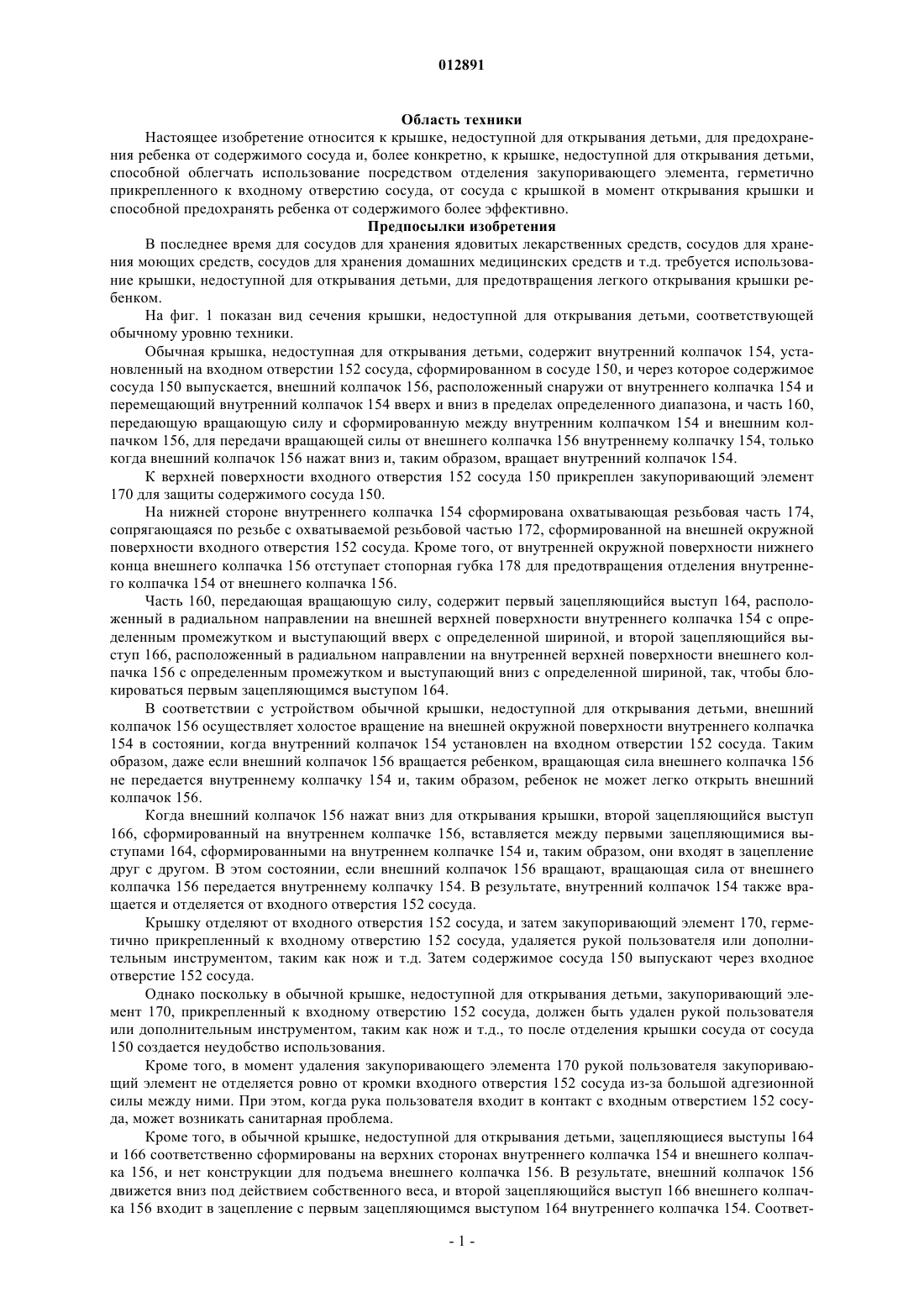 012891

Область техники

Настоящее изобретение относится к крышке, недоступной для открывания детьми, для предохранения ребенка от содержимого сосуда и, более конкретно, к крышке, недоступной для открывания детьми, способной облегчать использование посредством отделения закупоривающего элемента, герметично прикрепленного к входному отверстию сосуда, от сосуда с крышкой в момент открывания крышки и способной предохранять ребенка от содержимого более эффективно.

Предпосылки изобретения

В последнее время для сосудов для хранения ядовитых лекарственных средств, сосудов для хранения моющих средств, сосудов для хранения домашних медицинских средств и т.д. требуется использование крышки, недоступной для открывания детьми, для предотвращения легкого открывания крышки ребенком.

На фиг. 1 показан вид сечения крышки, недоступной для открывания детьми, соответствующей обычному уровню техники.

Обычная крышка, недоступная для открывания детьми, содержит внутренний колпачок 154, установленный на входном отверстии 152 сосуда, сформированном в сосуде 150, и через которое содержимое сосуда 150 выпускается, внешний колпачок 156, расположенный снаружи от внутреннего колпачка 154 и перемещающий внутренний колпачок 154 вверх и вниз в пределах определенного диапазона, и часть 160, передающую вращающую силу и сформированную между внутренним колпачком 154 и внешним колпачком 156, для передачи вращающей силы от внешнего колпачка 156 внутреннему колпачку 154, только когда внешний колпачок 156 нажат вниз и, таким образом, вращает внутренний колпачок 154.

К верхней поверхности входного отверстия 152 сосуда 150 прикреплен закупоривающий элемент 170 для защиты содержимого сосуда 150.

На нижней стороне внутреннего колпачка 154 сформирована охватывающая резьбовая часть 174, сопрягающаяся по резьбе с охватываемой резьбовой частью 172, сформированной на внешней окружной поверхности входного отверстия 152 сосуда. Кроме того, от внутренней окружной поверхности нижнего конца внешнего колпачка 156 отступает стопорная губка 178 для предотвращения отделения внутреннего колпачка 154 от внешнего колпачка 156.

Часть 160, передающая вращающую силу, содержит первый зацепляющийся выступ 164, расположенный в радиальном направлении на внешней верхней поверхности внутреннего колпачка 154 с определенным промежутком и выступающий вверх с определенной шириной, и второй зацепляющийся выступ 166, расположенный в радиальном направлении на внутренней верхней поверхности внешнего колпачка 156 с определенным промежутком и выступающий вниз с определенной шириной, так, чтобы блокироваться первым зацепляющимся выступом 164.

В соответствии с устройством обычной крышки, недоступной для открывания детьми, внешний колпачок 156 осуществляет холостое вращение на внешней окружной поверхности внутреннего колпачка 154 в состоянии, когда внутренний колпачок 154 установлен на входном отверстии 152 сосуда. Таким образом, даже если внешний колпачок 156 вращается ребенком, вращающая сила внешнего колпачка 156 не передается внутреннему колпачку 154 и, таким образом, ребенок не может легко открыть внешний колпачок 156.

Когда внешний колпачок 156 нажат вниз для открывания крышки, второй зацепляющийся выступ 166, сформированный на внутреннем колпачке 156, вставляется между первыми зацепляющимися выступами 164, сформированными на внутреннем колпачке 154 и, таким образом, они входят в зацепление друг с другом. В этом состоянии, если внешний колпачок 156 вращают, вращающая сила от внешнего колпачка 156 передается внутреннему колпачку 154. В результате, внутренний колпачок 154 также вращается и отделяется от входного отверстия 152 сосуда.

Крышку отделяют от входного отверстия 152 сосуда, и затем закупоривающий элемент 170, герметично прикрепленный к входному отверстию 152 сосуда, удаляется рукой пользователя или дополнительным инструментом, таким как нож и т.д. Затем содержимое сосуда 150 выпускают через входное отверстие 152 сосуда.

Однако поскольку в обычной крышке, недоступной для открывания детьми, закупоривающий элемент 170, прикрепленный к входному отверстию 152 сосуда, должен быть удален рукой пользователя или дополнительным инструментом, таким как нож и т.д., то после отделения крышки сосуда от сосуда 150 создается неудобство использования.

Кроме того, в момент удаления закупоривающего элемента 170 рукой пользователя закупоривающий элемент не отделяется ровно от кромки входного отверстия 152 сосуда из-за большой адгезионной силы между ними. При этом, когда рука пользователя входит в контакт с входным отверстием 152 сосуда, может возникать санитарная проблема.

Кроме того, в обычной крышке, недоступной для открывания детьми, зацепляющиеся выступы 164 и 166 соответственно сформированы на верхних сторонах внутреннего колпачка 154 и внешнего колпачка 156, и нет конструкции для подъема внешнего колпачка 156. В результате, внешний колпачок 156 движется вниз под действием собственного веса, и второй зацепляющийся выступ 166 внешнего колпачка 156 входит в зацепление с первым зацепляющимся выступом 164 внутреннего колпачка 154. Соответ-

- 1 -